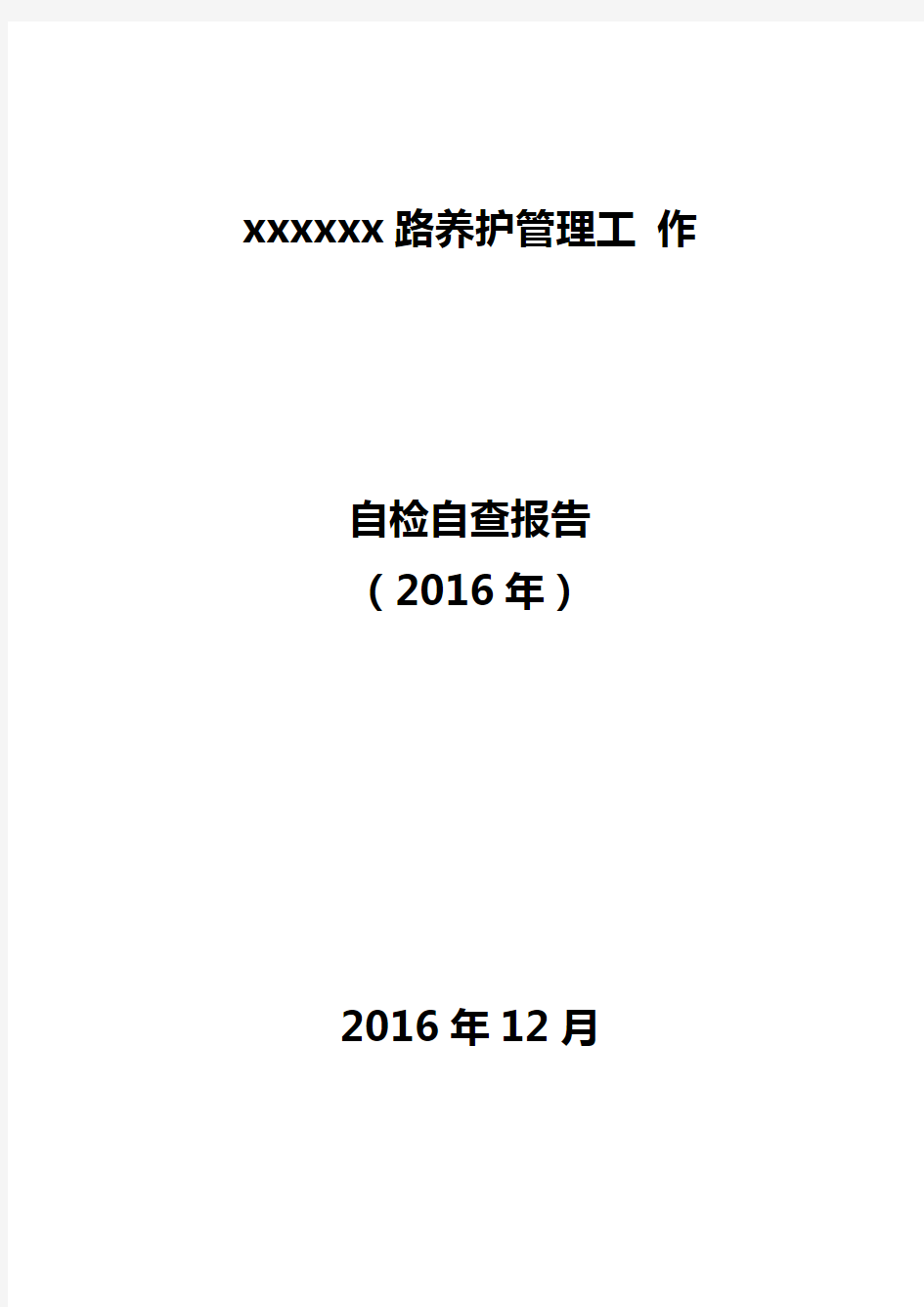 xxxxxx 路养护管理工 作

自检自查报告
（2016 年）

2016 年 12 月